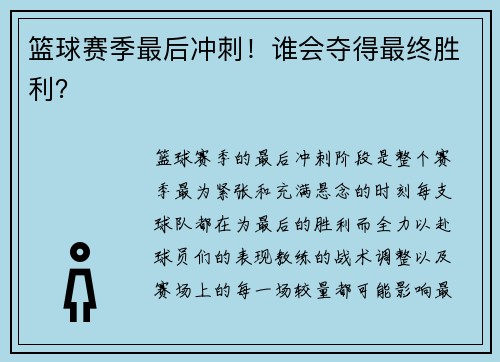 篮球赛季最后冲刺！谁会夺得最终胜利？

篮球赛季的最后冲刺阶段是整个赛季最为紧张和充满悬念的时刻每支球队都在为最后的胜利而全力以赴球员们的表现教练的战术调整以及赛场上的每一场较量都可能影响最